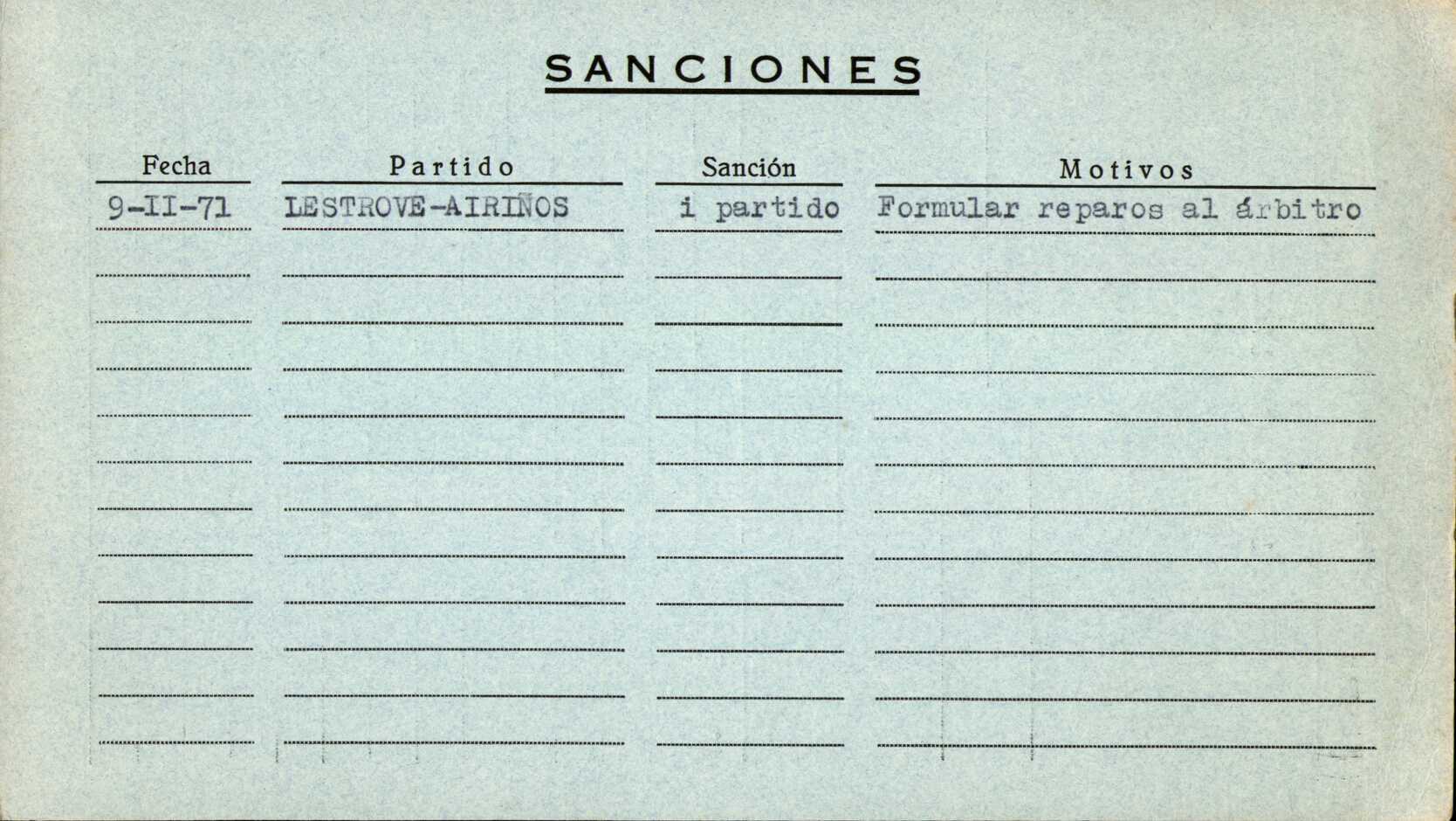 SANCIONES

| Fecha | Partido | Sanción | Motivos |
|---|---|---|---|
| 9-II-71 | LESTROVE-AIRIÑOS | i partido | Formular reparos al árbitro |